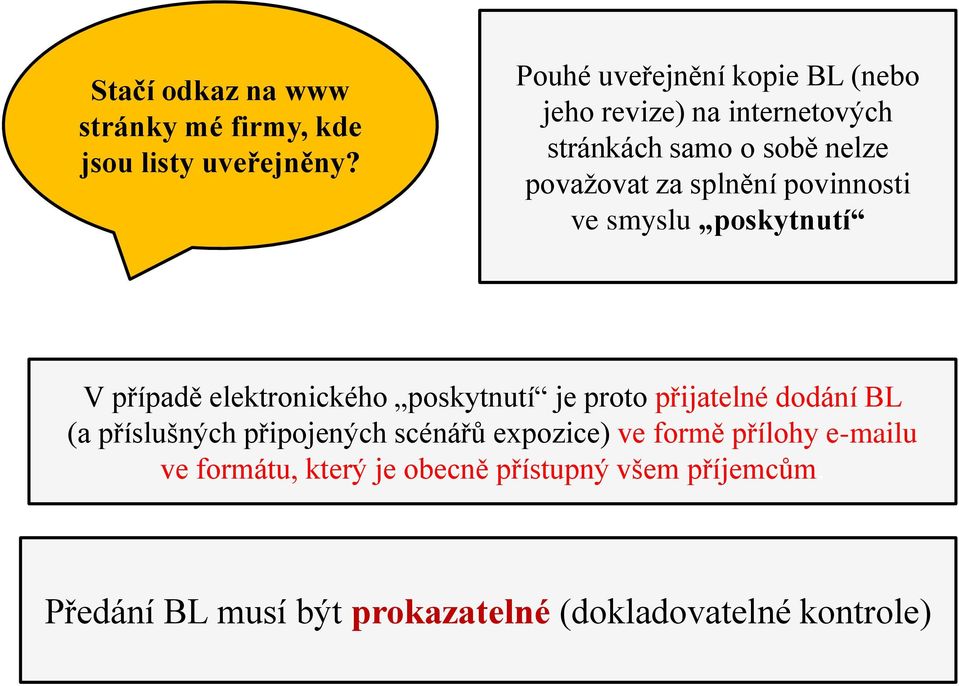 Stačí odkaz na www stránky mé firmy, kde jsou listy uveřejněny?

Pouhé uveřejnění kopie BL (nebo jeho revize) na internetových stránkách samo o sobě nelze považovat za splnění povinnosti ve smyslu „poskytnutí“

V případě elektronického „poskytnutí“ je proto přijatelné dodání BL (a příslušných připojených scénářů expozice) ve formě přílohy e-mailu ve formátu, který je obecně přístupný všem příjemcům

Předání BL musí být prokazatelné (dokladovatelné kontrole)